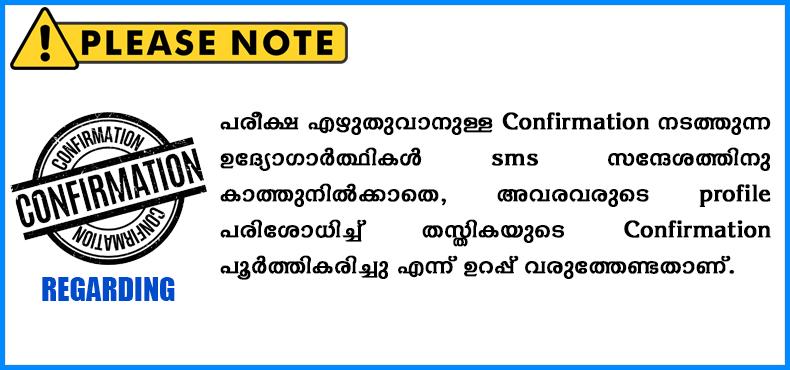 PLEASE NOTE

CONFIRMATION
CONFIRMATION
CONFIRMATION

REGARDING

പരീക്ഷ എഴുതുവാനുള്ള Confirmation നടത്തുന്ന ഉദ്യോഗാർത്ഥികൾ sms സന്ദേശത്തിനു കാത്തുനിൽക്കാതെ, അവരവരുടെ profile പരിശോധിച്ച് തസ്തികയുടെ Confirmation പൂർത്തികരിച്ചു എന്ന് ഉറപ്പ് വരുത്തേണ്ടതാണ്.